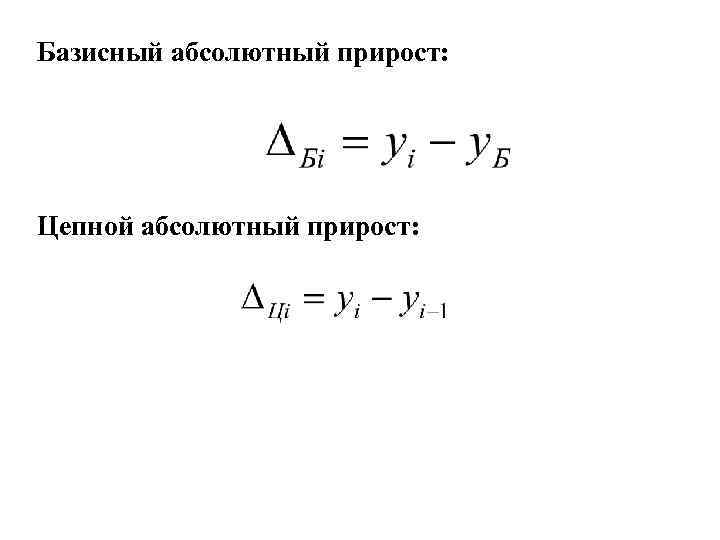 Базисный абсолютный прирост:

$\Delta_{Бi} = y_i - y_Б$

Цепной абсолютный прирост:

$\Delta_{Цi} = y_i - y_{i-1}$